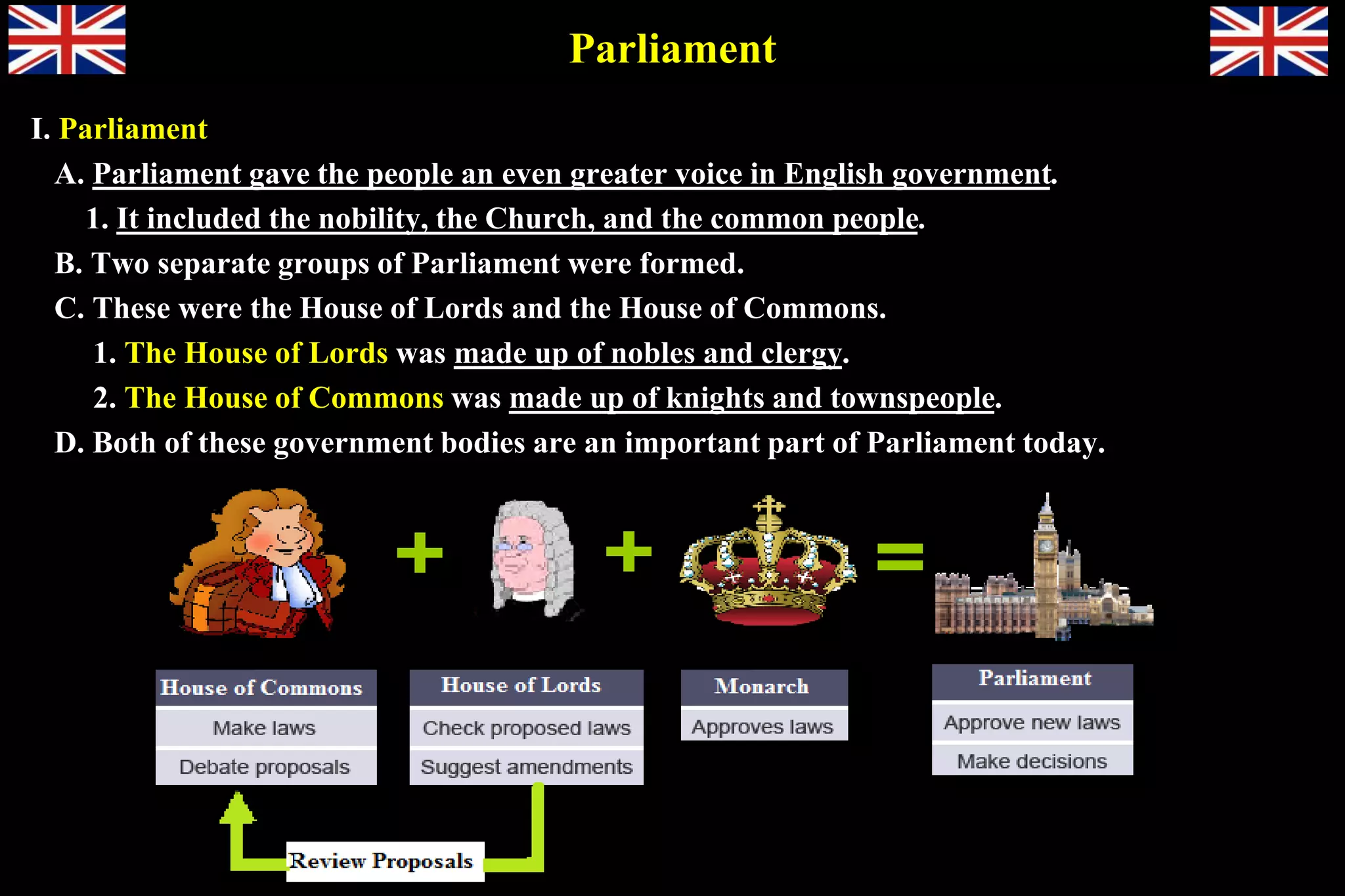 Parliament

I. Parliament

A. Parliament gave the people an even greater voice in English government.

1. It included the nobility, the Church, and the common people.

B. Two separate groups of Parliament were formed.

C. These were the House of Lords and the House of Commons.

1. The House of Lords was made up of nobles and clergy.

2. The House of Commons was made up of knights and townspeople.

D. Both of these government bodies are an important part of Parliament today.

+ + =

House of Commons
Make laws
Debate proposals

House of Lords
Check proposed laws
Suggest amendments

Monarch
Approves laws

Parliament
Approve new laws
Make decisions

Review Proposals